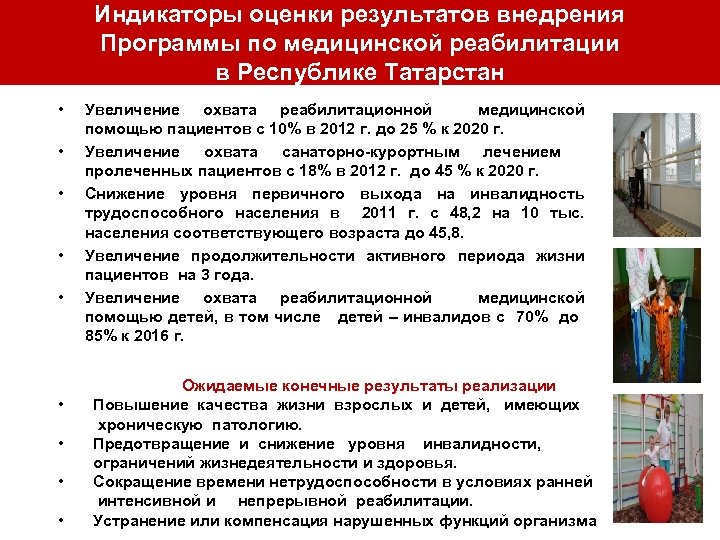 Индикаторы оценки результатов внедрения Программы по медицинской реабилитации в Республике Татарстан

• Увеличение охвата реабилитационной медицинской помощью пациентов с 10% в 2012 г. до 25 % к 2020 г.
• Увеличение охвата санаторно-курортным лечением пролеченных пациентов с 18% в 2012 г. до 45 % к 2020 г.
• Снижение уровня первичного выхода на инвалидность трудоспособного населения в 2011 г. с 48,2 на 10 тыс. населения соответствующего возраста до 45,8.
• Увеличение продолжительности активного периода жизни пациентов на 3 года.
• Увеличение охвата реабилитационной медицинской помощью детей, в том числе детей – инвалидов с 70% до 85% к 2016 г.

Ожидаемые конечные результаты реализации
• Повышение качества жизни взрослых и детей, имеющих хроническую патологию.
• Предотвращение и снижение уровня инвалидности, ограничений жизнедеятельности и здоровья.
• Сокращение времени нетрудоспособности в условиях ранней интенсивной и непрерывной реабилитации.
• Устранение или компенсация нарушенных функций организма